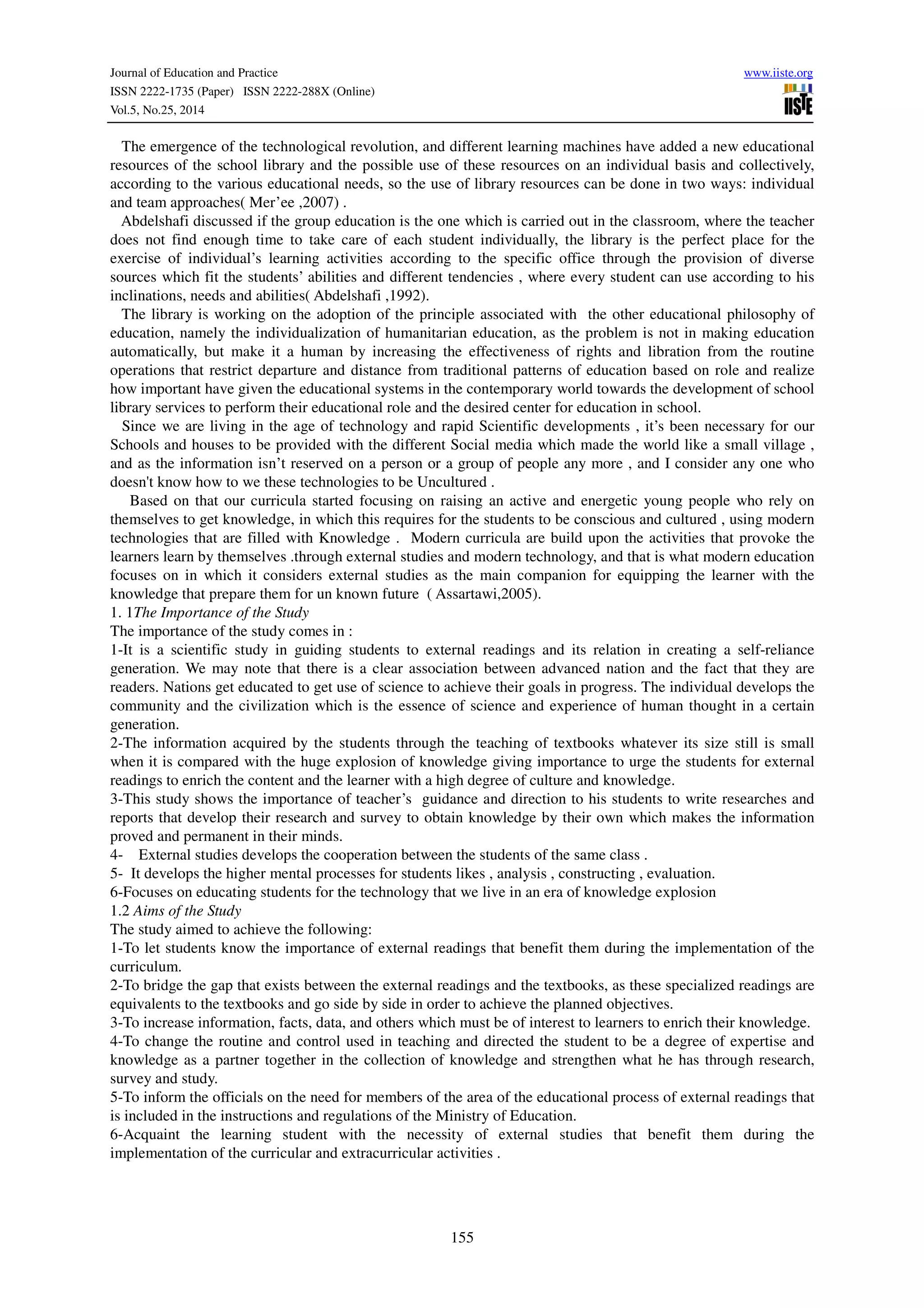 Journal of Education and Practice
ISSN 2222-1735 (Paper) ISSN 2222-288X (Online)
Vol.5, No.25, 2014

www.iiste.org
IISTE

The emergence of the technological revolution, and different learning machines have added a new educational resources of the school library and the possible use of these resources on an individual basis and collectively, according to the various educational needs, so the use of library resources can be done in two ways: individual and team approaches( Mer'ee ,2007) .

Abdelshafi discussed if the group education is the one which is carried out in the classroom, where the teacher does not find enough time to take care of each student individually, the library is the perfect place for the exercise of individual's learning activities according to the specific office through the provision of diverse sources which fit the students' abilities and different tendencies , where every student can use according to his inclinations, needs and abilities( Abdelshafi ,1992).

The library is working on the adoption of the principle associated with the other educational philosophy of education, namely the individualization of humanitarian education, as the problem is not in making education automatically, but make it a human by increasing the effectiveness of rights and libration from the routine operations that restrict departure and distance from traditional patterns of education based on role and realize how important have given the educational systems in the contemporary world towards the development of school library services to perform their educational role and the desired center for education in school.

Since we are living in the age of technology and rapid Scientific developments , it's been necessary for our Schools and houses to be provided with the different Social media which made the world like a small village , and as the information isn't reserved on a person or a group of people any more , and I consider any one who doesn't know how to we these technologies to be Uncultured .

Based on that our curricula started focusing on raising an active and energetic young people who rely on themselves to get knowledge, in which this requires for the students to be conscious and cultured , using modern technologies that are filled with Knowledge . Modern curricula are build upon the activities that provoke the learners learn by themselves .through external studies and modern technology, and that is what modern education focuses on in which it considers external studies as the main companion for equipping the learner with the knowledge that prepare them for un known future ( Assartawi,2005).
1. 1The Importance of the Study
The importance of the study comes in :
1-It is a scientific study in guiding students to external readings and its relation in creating a self-reliance generation. We may note that there is a clear association between advanced nation and the fact that they are readers. Nations get educated to get use of science to achieve their goals in progress. The individual develops the community and the civilization which is the essence of science and experience of human thought in a certain generation.
2-The information acquired by the students through the teaching of textbooks whatever its size still is small when it is compared with the huge explosion of knowledge giving importance to urge the students for external readings to enrich the content and the learner with a high degree of culture and knowledge.
3-This study shows the importance of teacher's guidance and direction to his students to write researches and reports that develop their research and survey to obtain knowledge by their own which makes the information proved and permanent in their minds.
4- External studies develops the cooperation between the students of the same class .
5- It develops the higher mental processes for students likes , analysis , constructing , evaluation.
6-Focuses on educating students for the technology that we live in an era of knowledge explosion
1.2 Aims of the Study
The study aimed to achieve the following:
1-To let students know the importance of external readings that benefit them during the implementation of the curriculum.
2-To bridge the gap that exists between the external readings and the textbooks, as these specialized readings are equivalents to the textbooks and go side by side in order to achieve the planned objectives.
3-To increase information, facts, data, and others which must be of interest to learners to enrich their knowledge.
4-To change the routine and control used in teaching and directed the student to be a degree of expertise and knowledge as a partner together in the collection of knowledge and strengthen what he has through research, survey and study.
5-To inform the officials on the need for members of the area of the educational process of external readings that is included in the instructions and regulations of the Ministry of Education.
6-Acquaint the learning student with the necessity of external studies that benefit them during the implementation of the curricular and extracurricular activities .

155